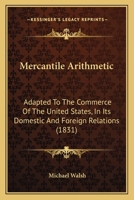 KESSINGER'S LEGACY REPRINTS

Mercantile Arithmetic

Adapted To The Commerce Of The United States, In Its Domestic And Foreign Relations (1831)

Michael Walsh